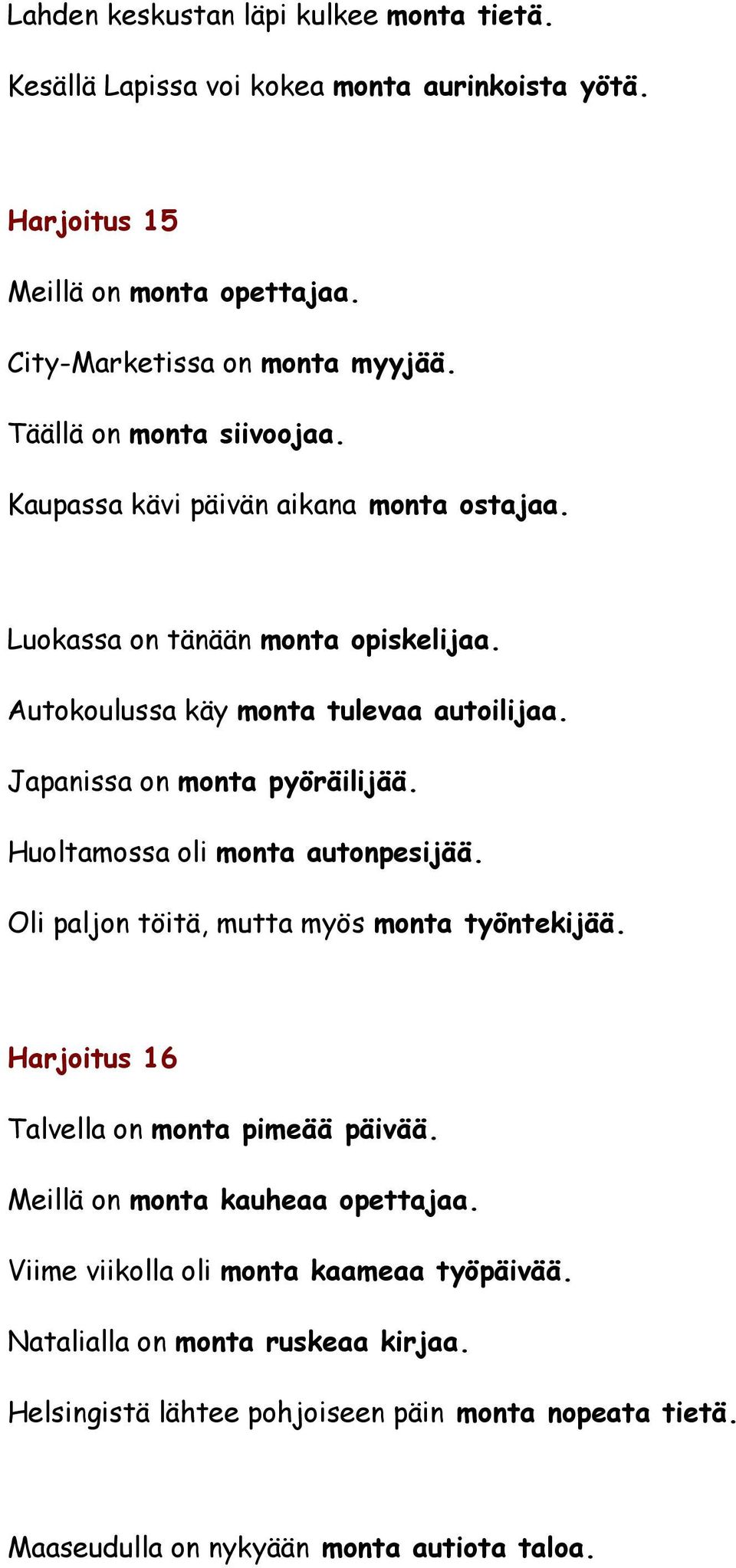 Lahden keskustan läpi kulkee monta tietä.

Kesällä Lapissa voi kokea monta aurinkoista yötä.

Harjoitus 15

Meillä on monta opettajaa.

City-Marketissa on monta myyjää.

Täällä on monta siivoojaa.

Kaupassa kävi päivän aikana monta ostajaa.

Luokassa on tänään monta opiskelijaa.

Autokoulussa käy monta tulevaa autoilijaa.

Japanissa on monta pyöräilijää.

Huoltamossa oli monta autonpesijää.

Oli paljon töitä, mutta myös monta työntekijää.

Harjoitus 16

Talvella on monta pimeää päivää.

Meillä on monta kauheaa opettajaa.

Viime viikolla oli monta kaameaa työpäivää.

Natalialla on monta ruskeaa kirjaa.

Helsingistä lähtee pohjoiseen päin monta nopeata tietä.

Maaseudulla on nykyään monta autiota taloa.